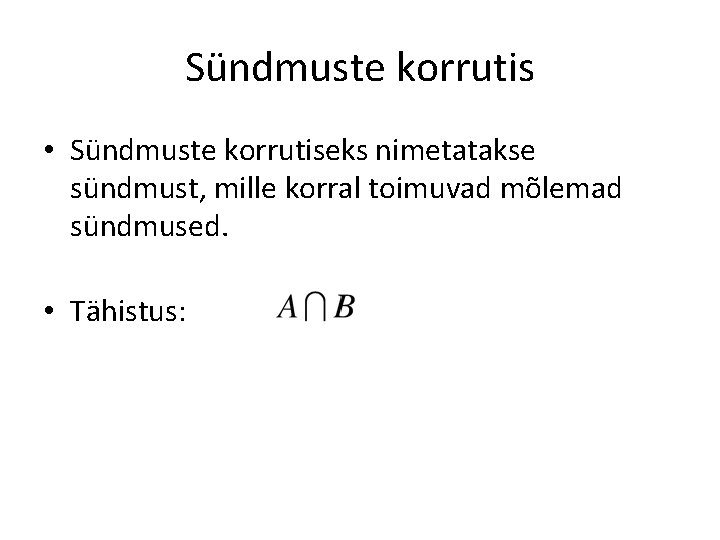 Sündmuste korrutis

• Sündmuste korrutiseks nimetatakse sündmust, mille korral toimuvad mõlemad sündmused.

• Tähistus: $A \cap B$